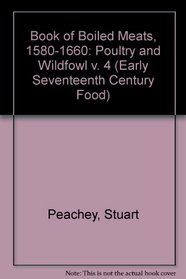 Book of Boiled Meats, 1580-1660: Poultry and Wildfowl v. 4 (Early Seventeenth Century Food)

Peachey, Stuart

Note: This is not the actual book cover